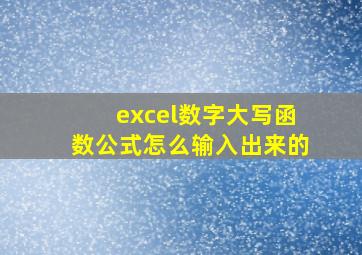 excel数字大写函数公式怎么输入出来的